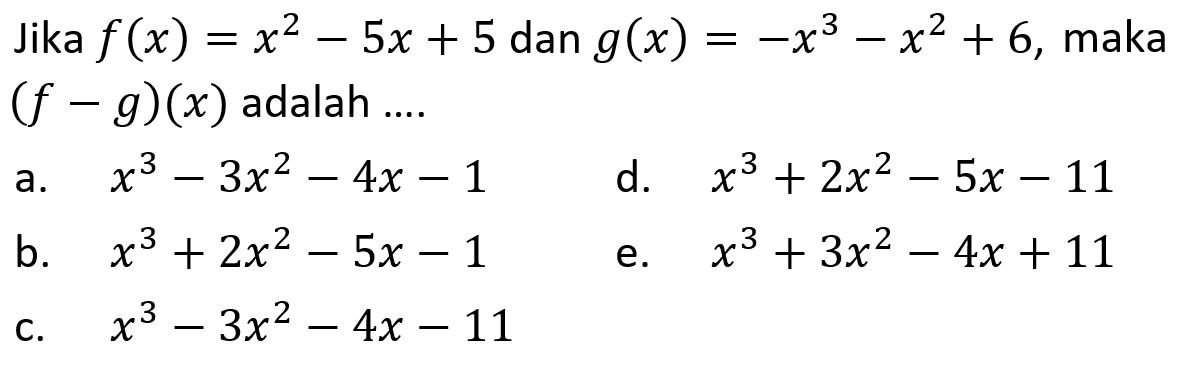 Jika $f(x) = x^2 - 5x + 5$ dan $g(x) = -x^3 - x^2 + 6$, maka $(f - g)(x)$ adalah ....

a. $x^3 - 3x^2 - 4x - 1$

b. $x^3 + 2x^2 - 5x - 1$

c. $x^3 - 3x^2 - 4x - 11$

d. $x^3 + 2x^2 - 5x - 11$

e. $x^3 + 3x^2 - 4x + 11$